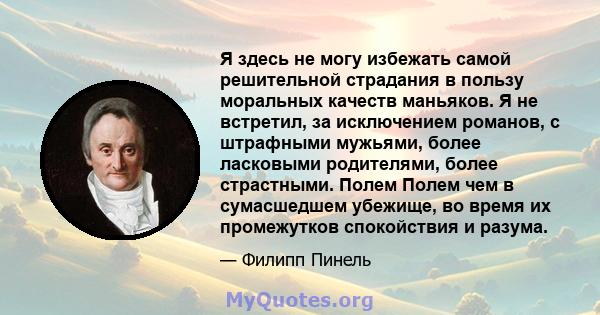 Я здесь не могу избежать самой решительной страдания в пользу моральных качеств маньяков. Я не встретил, за исключением романов, с штрафными мужьями, более ласковыми родителями, более страстными. Полем Полем чем в сумасшедшем убежище, во время их промежутков спокойствия и разума.

— Филипп Пинель

MyQuotes.org